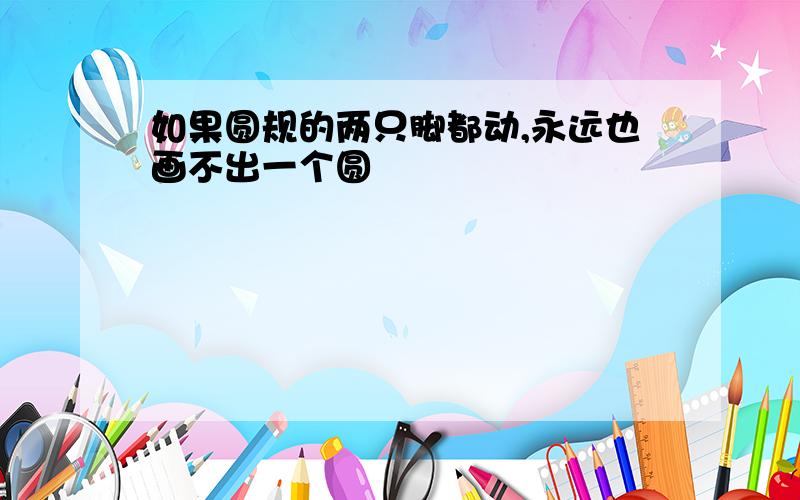 如果圆规的两只脚都动,永远也画不出一个圆